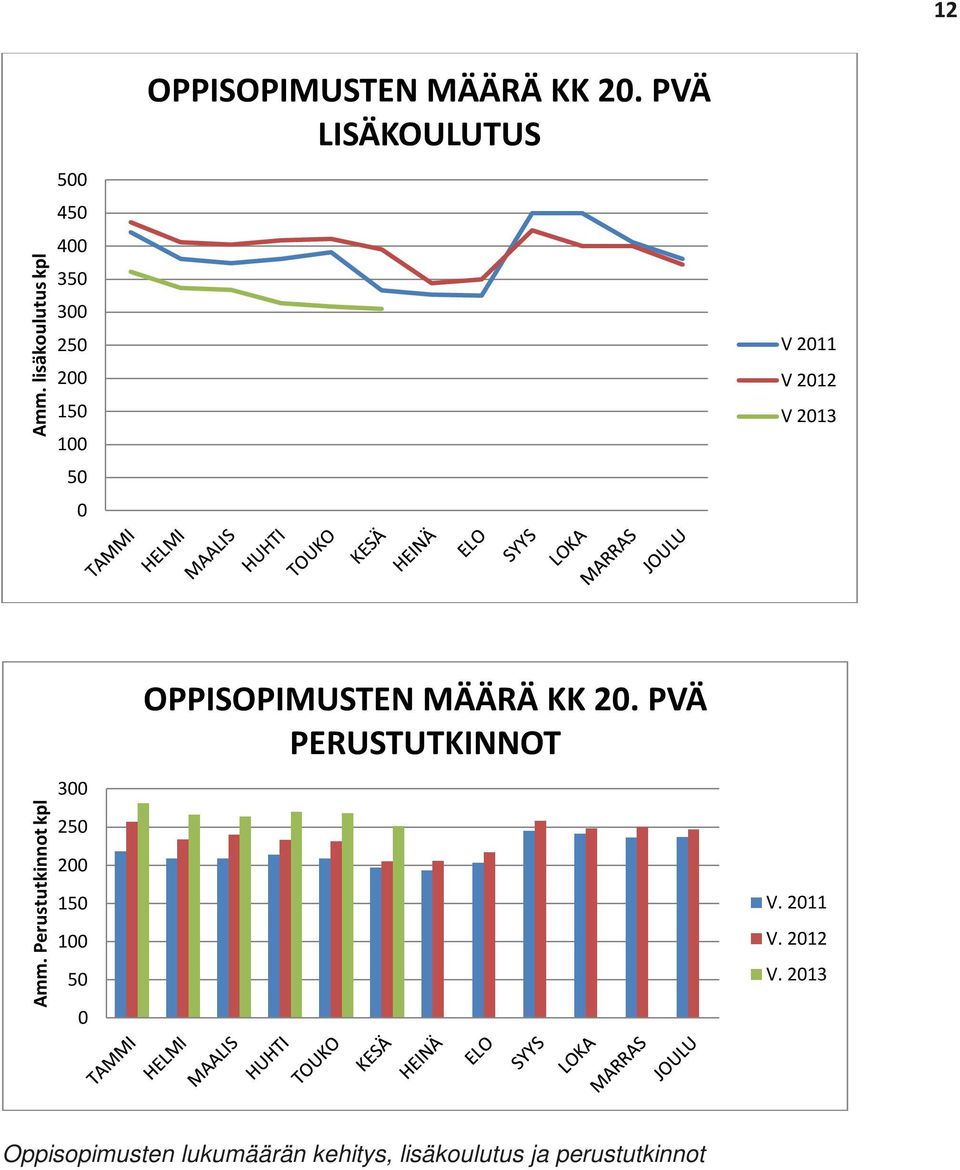 12

OPPISOPIMUSTEN MÄÄRÄ KK 20. PVÄ LISÄKOULUTUS

Amm. lisäkoulutus kpl

500
450
400
350
300
250
200
150
100
50
0

TAMMI HELMI MAALIS HUHTI TOUKO KESÄ HEINÄ ELO SYYS LOKA MARRAS JOULU

V 2011
V 2012
V 2013

OPPISOPIMUSTEN MÄÄRÄ KK 20. PVÄ PERUSTUTKINNOT

Amm. Perustutkinnot kpl

300
250
200
150
100
50
0

TAMMI HELMI MAALIS HUHTI TOUKO KESÄ HEINÄ ELO SYYS LOKA MARRAS JOULU

V. 2011
V. 2012
V. 2013

Oppisopimusten lukumäärän kehitys, lisäkoulutus ja perustutkinnot